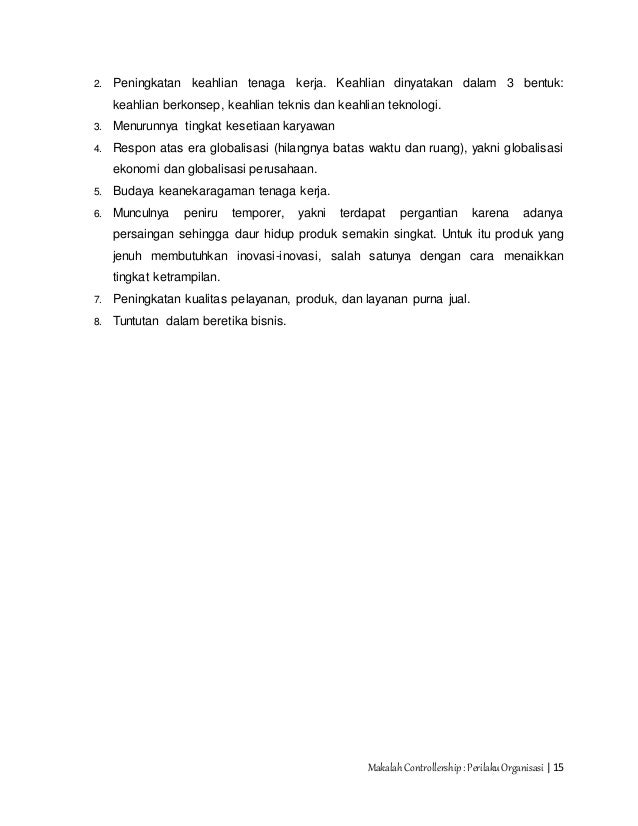 2. Peningkatan keahlian tenaga kerja. Keahlian dinyatakan dalam 3 bentuk: keahlian berkonsep, keahlian teknis dan keahlian teknologi.
3. Menurunnya tingkat kesetiaan karyawan
4. Respon atas era globalisasi (hilangnya batas waktu dan ruang), yakni globalisasi ekonomi dan globalisasi perusahaan.
5. Budaya keanekaragaman tenaga kerja.
6. Munculnya peniru temporer, yakni terdapat pergantian karena adanya persaingan sehingga daur hidup produk semakin singkat. Untuk itu produk yang jenuh membutuhkan inovasi-inovasi, salah satunya dengan cara menaikkan tingkat ketrampilan.
7. Peningkatan kualitas pelayanan, produk, dan layanan purna jual.
8. Tuntutan dalam beretika bisnis.

Makalah Controllership : Perilaku Organisasi | 15